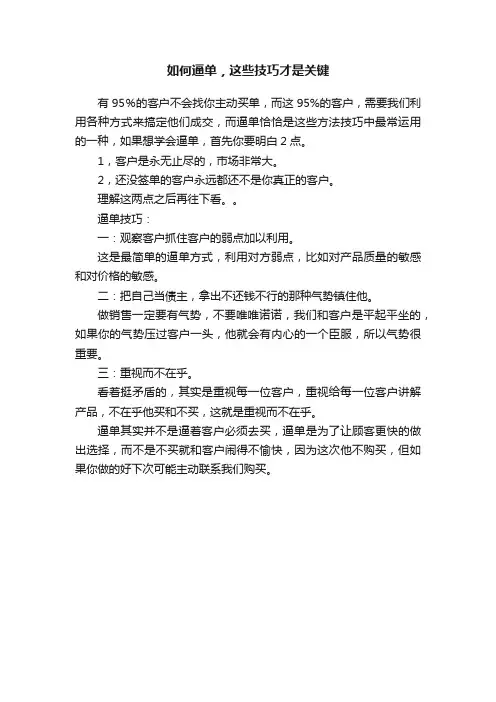 如何逼单，这些技巧才是关键

有 95%的客户不会找你主动买单，而这 95%的客户，需要我们利用各种方式来搞定他们成交，而逼单恰恰是这些方法技巧中最常运用的一种，如果想学会逼单，首先你要明白 2 点。

1，客户是永无止尽的，市场非常大。

2，还没签单的客户永远都还不是你真正的客户。

理解这两点之后再往下看。。

逼单技巧：

一：观察客户抓住客户的弱点加以利用。

这是最简单的逼单方式，利用对方弱点，比如对产品质量的敏感和对价格的敏感。

二：把自己当债主，拿出不还钱不行的那种气势镇住他。

做销售一定要有气势，不要唯唯诺诺，我们和客户是平起平坐的，如果你的气势压过客户一头，他就会有内心的一个臣服，所以气势很重要。

三：重视而不在乎。

看着挺矛盾的，其实是重视每一位客户，重视给每一位客户讲解产品，不在乎他买和不买，这就是重视而不在乎。

逼单其实并不是逼着客户必须去买，逼单是为了让顾客更快的做出选择，而不是不买就和客户闹得不愉快，因为这次他不购买，但如果你做的好下次可能主动联系我们购买。